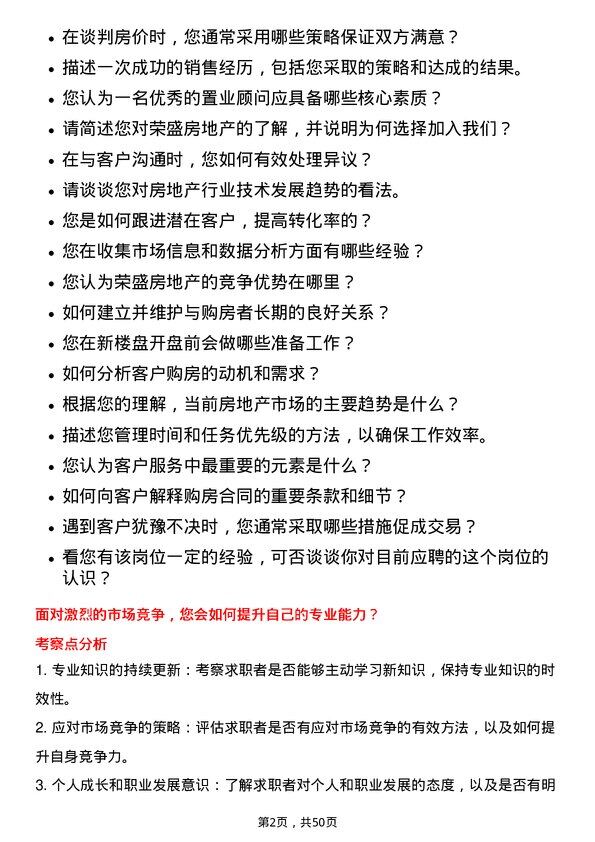 • 在谈判房价时，您通常采用哪些策略保证双方满意？
• 描述一次成功的销售经历，包括您采取的策略和达成的结果。
• 您认为一名优秀的置业顾问应具备哪些核心素质？
• 请简述您对荣盛房地产的了解，并说明为何选择加入我们？
• 在与客户沟通时，您如何有效处理异议？
• 请谈谈您对房地产行业技术发展趋势的看法。
• 您是如何跟进潜在客户，提高转化率的？
• 您在收集市场信息和数据分析方面有哪些经验？
• 您认为荣盛房地产的竞争优势在哪里？
• 如何建立并维护与购房者长期的良好关系？
• 您在新楼盘开盘前会做哪些准备工作？
• 如何分析客户购房的动机和需求？
• 根据您的理解，当前房地产市场的主要趋势是什么？
• 描述您管理时间和任务优先级的方法，以确保工作效率。
• 您认为客户服务中最重要的元素是什么？
• 如何向客户解释购房合同的重要条款和细节？
• 遇到客户犹豫不决时，您通常采取哪些措施促成交易？
• 看您有该岗位一定的经验，可否谈谈你对目前应聘的这个岗位的认识？

面对激烈的市场竞争，您会如何提升自己的专业能力？

考察点分析

1. 专业知识的持续更新：考察求职者是否能够主动学习新知识，保持专业知识的时效性。

2. 应对市场竞争的策略：评估求职者是否有应对市场竞争的有效方法，以及如何提升自身竞争力。

3. 个人成长和职业发展意识：了解求职者对个人和职业发展的态度，以及是否有明

第2页，共50页